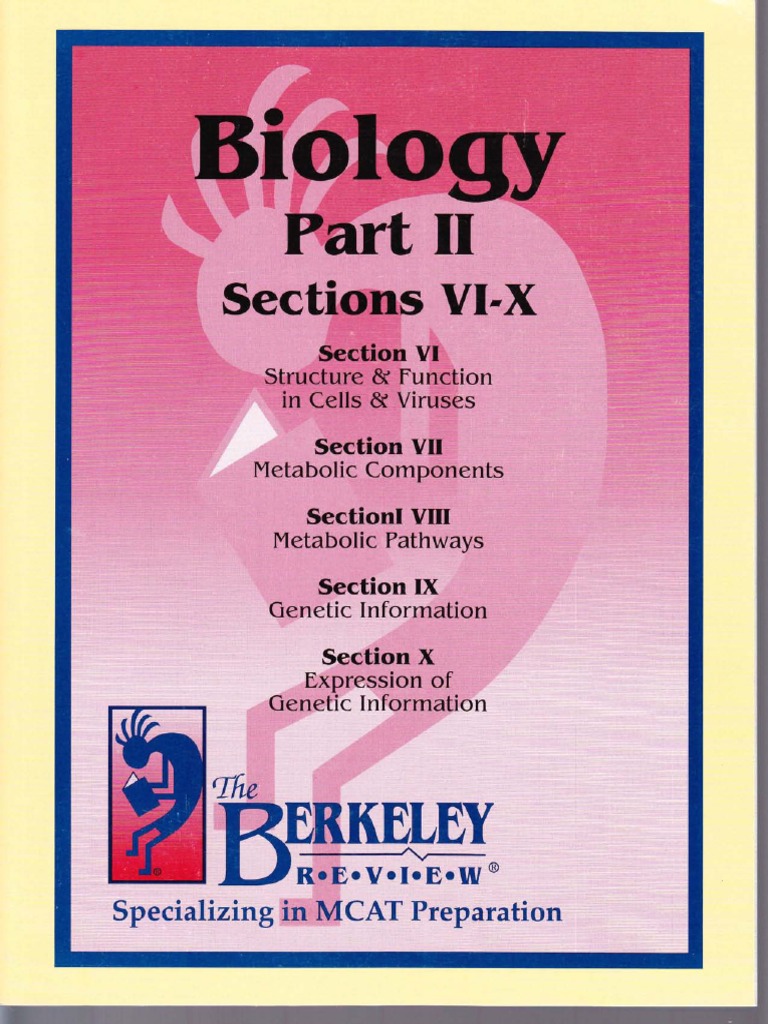 Biology
Part II
Sections VI-X

Section VI
Structure & Function
in Cells & Viruses

Section VII
Metabolic Components

SectionI VIII
Metabolic Pathways

Section IX
Genetic Information

Section X
Expression of
Genetic Information

The
BERKELEY
R•E•V•I•E•W®
Specializing in MCAT Preparation